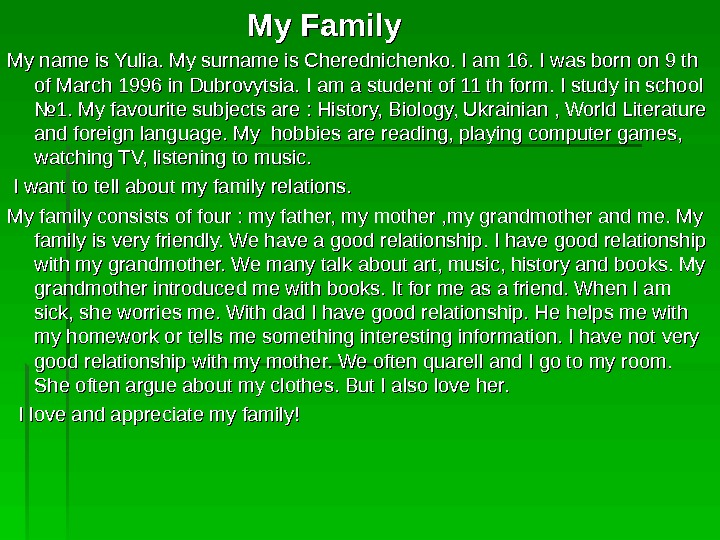 My Family

My name is Yulia. My surname is Cherednichenko. I am 16. I was born on 9 th of March 1996 in Dubrovytsia. I am a student of 11 th form. I study in school №1. My favourite subjects are : History, Biology, Ukrainian , World Literature and foreign language. My hobbies are reading, playing computer games, watching TV, listening to music.

I want to tell about my family relations.

My family consists of four : my father, my mother ,my grandmother and me. My family is very friendly. We have a good relationship. I have good relationship with my grandmother. We many talk about art, music, history and books. My grandmother introduced me with books. It for me as a friend. When I am sick, she worries me. With dad I have good relationship. He helps me with my homework or tells me something interesting information. I have not very good relationship with my mother. We often quarell and I go to my room. She often argue about my clothes. But I also love her.

I love and appreciate my family!